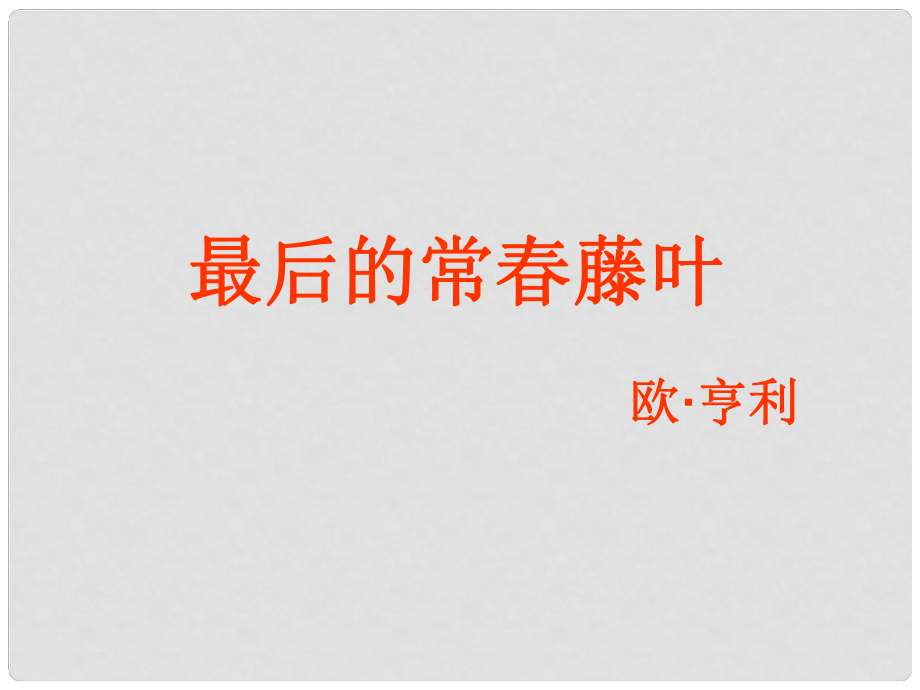 最后的常春藤叶

欧·亨利